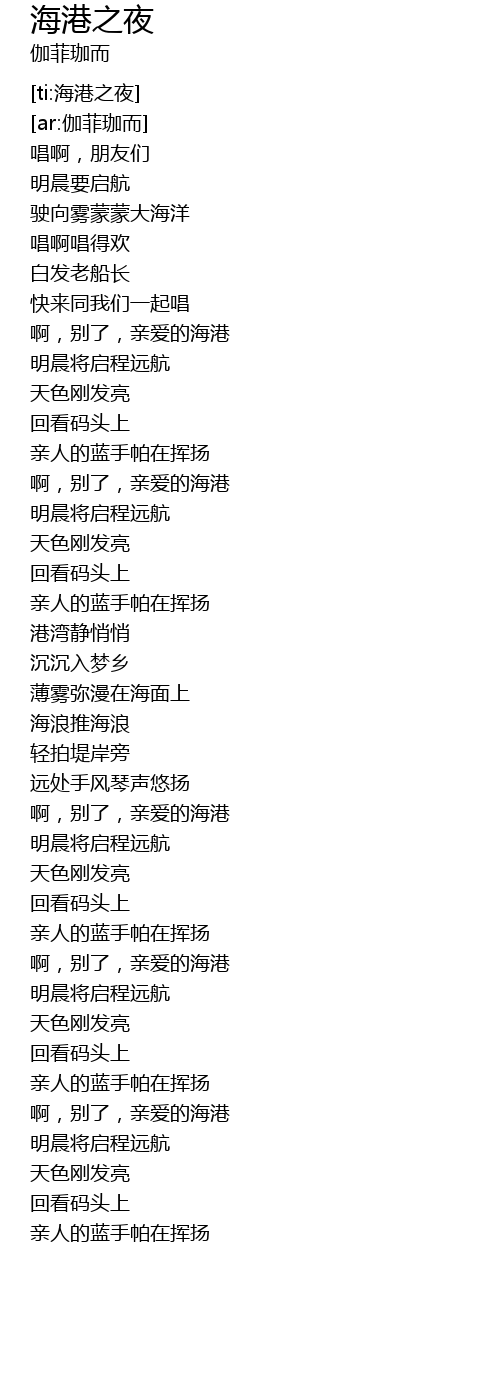 海港之夜
伽菲珈而

[ti:海港之夜]
[ar:伽菲珈而]
唱啊，朋友们
明晨要启航
驶向雾蒙蒙大海洋
唱啊唱得欢
白发老船长
快来同我们一起唱
啊，别了，亲爱的海港
明晨将启程远航
天色刚发亮
回看码头上
亲人的蓝手帕在挥扬
啊，别了，亲爱的海港
明晨将启程远航
天色刚发亮
回看码头上
亲人的蓝手帕在挥扬
港湾静悄悄
沉沉入梦乡
薄雾弥漫在海面上
海浪推海浪
轻拍堤岸旁
远处手风琴声悠扬
啊，别了，亲爱的海港
明晨将启程远航
天色刚发亮
回看码头上
亲人的蓝手帕在挥扬
啊，别了，亲爱的海港
明晨将启程远航
天色刚发亮
回看码头上
亲人的蓝手帕在挥扬
啊，别了，亲爱的海港
明晨将启程远航
天色刚发亮
回看码头上
亲人的蓝手帕在挥扬